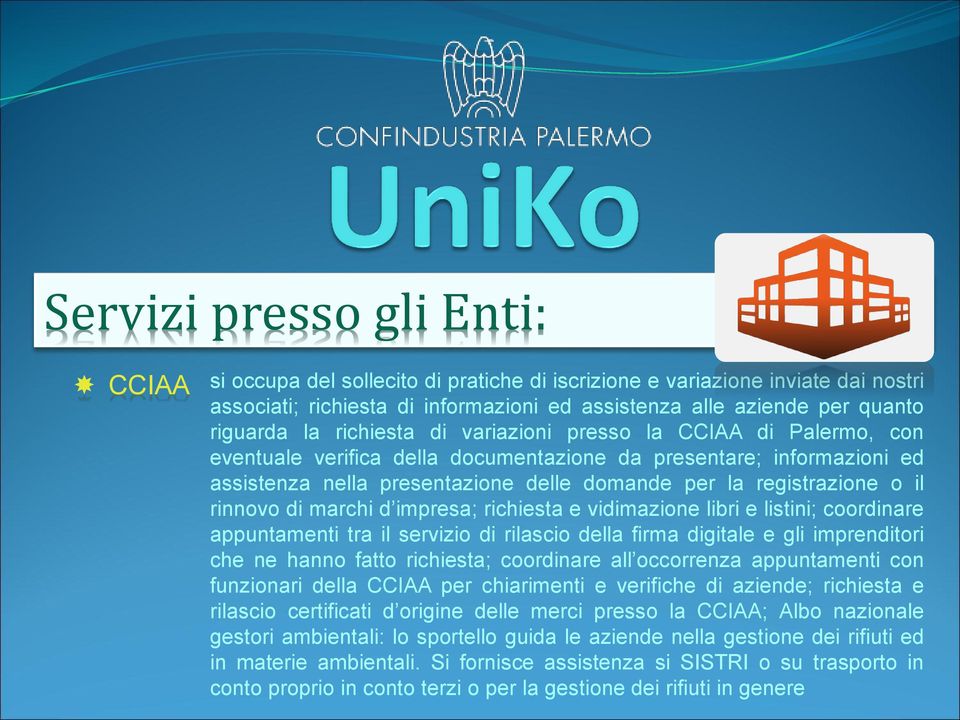 CONFINDUSTRIA PALERMO

UniKo

Servizi presso gli Enti:

CCIAA

si occupa del sollecito di pratiche di iscrizione e variazione inviate dai nostri associati; richiesta di informazioni ed assistenza alle aziende per quanto riguarda la richiesta di variazioni presso la CCIAA di Palermo, con eventuale verifica della documentazione da presentare; informazioni ed assistenza nella presentazione delle domande per la registrazione o il rinnovo di marchi d'impresa; richiesta e vidimazione libri e listini; coordinare appuntamenti tra il servizio di rilascio della firma digitale e gli imprenditori che ne hanno fatto richiesta; coordinare all'occorrenza appuntamenti con funzionari della CCIAA per chiarimenti e verifiche di aziende; richiesta e rilascio certificati d'origine delle merci presso la CCIAA; Albo nazionale gestori ambientali: lo sportello guida le aziende nella gestione dei rifiuti ed in materie ambientali. Si fornisce assistenza si SISTRI o su trasporto in conto proprio in conto terzi o per la gestione dei rifiuti in genere